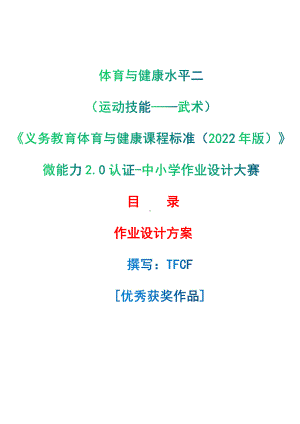 体育与健康水平二

（运动技能——武术）

《义务教育体育与健康课程标准（2022年版）》

微能力2.0认证-中小学作业设计大赛

目　录

作业设计方案

撰写：TFCF

[优秀获奖作品]